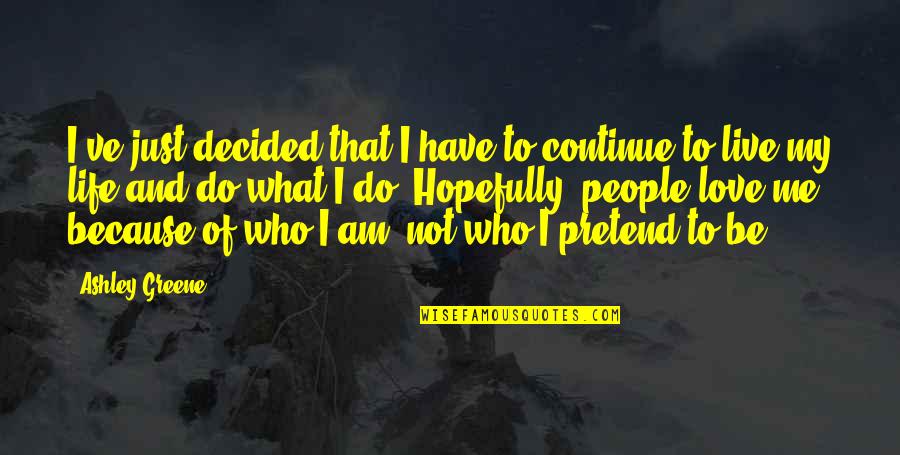 I've just decided that I have to continue to live my life and do what I do. Hopefully, people love me because of who I am, not who I pretend to be.

Ashley Greene

WISEFAMOUSQUOTES.COM